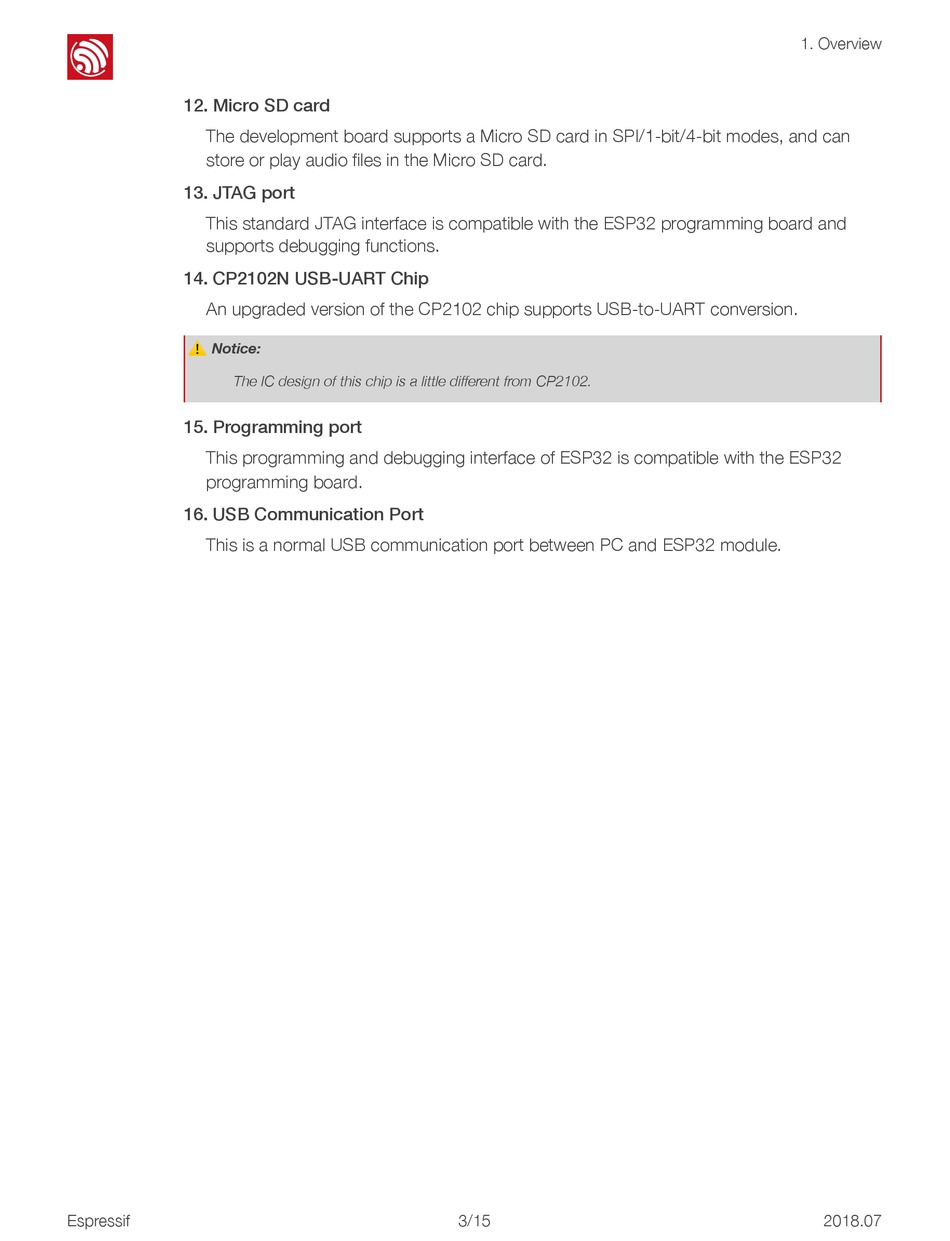 1. Overview

12. Micro SD card

The development board supports a Micro SD card in SPI/1-bit/4-bit modes, and can store or play audio files in the Micro SD card.

13. JTAG port

This standard JTAG interface is compatible with the ESP32 programming board and supports debugging functions.

14. CP2102N USB-UART Chip

An upgraded version of the CP2102 chip supports USB-to-UART conversion.

Notice:

The IC design of this chip is a little different from CP2102.

15. Programming port

This programming and debugging interface of ESP32 is compatible with the ESP32 programming board.

16. USB Communication Port

This is a normal USB communication port between PC and ESP32 module.

Espressif 3/15 2018.07